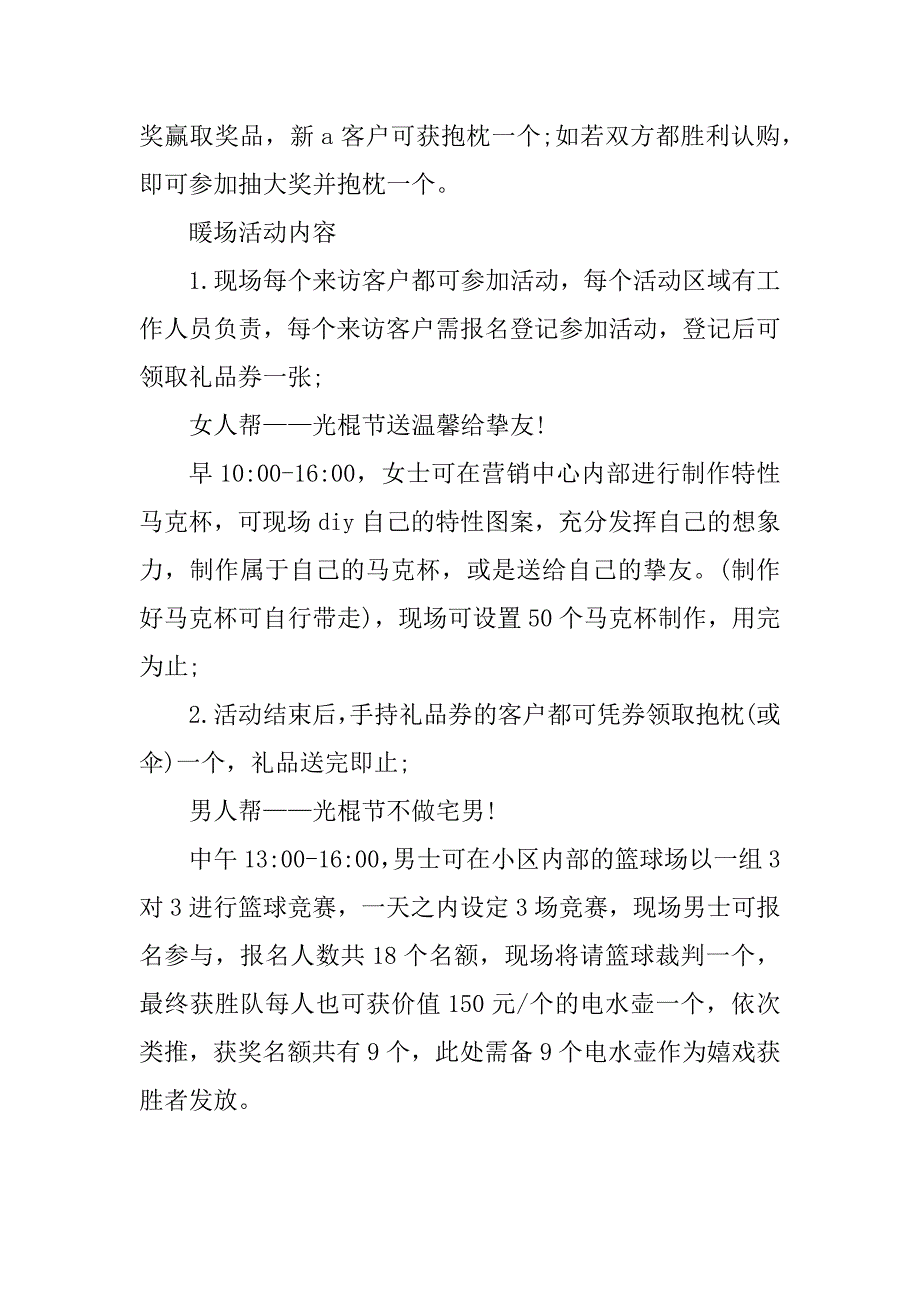 奖赢取奖品，新 a 客户可获抱枕一个;如若双方都胜利认购，即可参加抽大奖并抱枕一个。

暖场活动内容

1.现场每个来访客户都可参加活动，每个活动区域有工作人员负责，每个来访客户需报名登记参加活动，登记后可领取礼品券一张;

女人帮——光棍节送温馨给挚友!

早 10:00-16:00，女士可在营销中心内部进行制作特性马克杯，可现场 diy 自己的特性图案，充分发挥自己的想象力，制作属于自己的马克杯，或是送给自己的挚友。(制作好马克杯可自行带走)，现场可设置 50 个马克杯制作，用完为止;

2.活动结束后,手持礼品券的客户都可凭券领取抱枕(或伞)一个，礼品送完即止;

男人帮——光棍节不做宅男!

中午 13:00-16:00,男士可在小区内部的篮球场以一组 3 对 3 进行篮球竞赛，一天之内设定 3 场竞赛，现场男士可报名参与，报名人数共 18 个名额，现场将请篮球裁判一个，最终获胜队每人也可获价值 150 元/个的电水壶一个，依次类推，获奖名额共有 9 个，此处需备 9 个电水壶作为嬉戏获胜者发放。